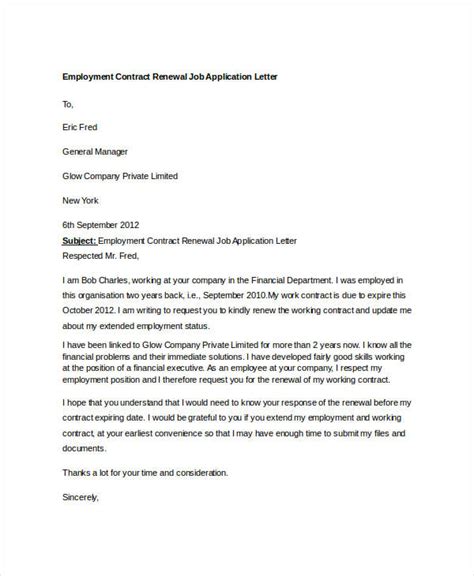 Employment Contract Renewal Job Application Letter

To,

Eric Fred

General Manager

Glow Company Private Limited

New York

6th September 2012

Subject: Employment Contract Renewal Job Application Letter

Respected Mr. Fred,

I am Bob Charles, working at your company in the Financial Department. I was employed in this organisation two years back, i.e., September 2010.My work contract is due to expire this October 2012. I am writing to request you to kindly renew the working contract and update me about my extended employment status.

I have been linked to Glow Company Private Limited for more than 2 years now. I know all the financial problems and their immediate solutions. I have developed fairly good skills working at the position of a financial executive. As an employee at your company, I respect my employment position and I therefore request you for the renewal of my working contract.

I hope that you understand that I would need to know your response of the renewal before my contract expiring date. I would be grateful to you if you extend my employment and working contract, at your earliest convenience so that I may have enough time to submit my files and documents.

Thanks a lot for your time and consideration.

Sincerely,